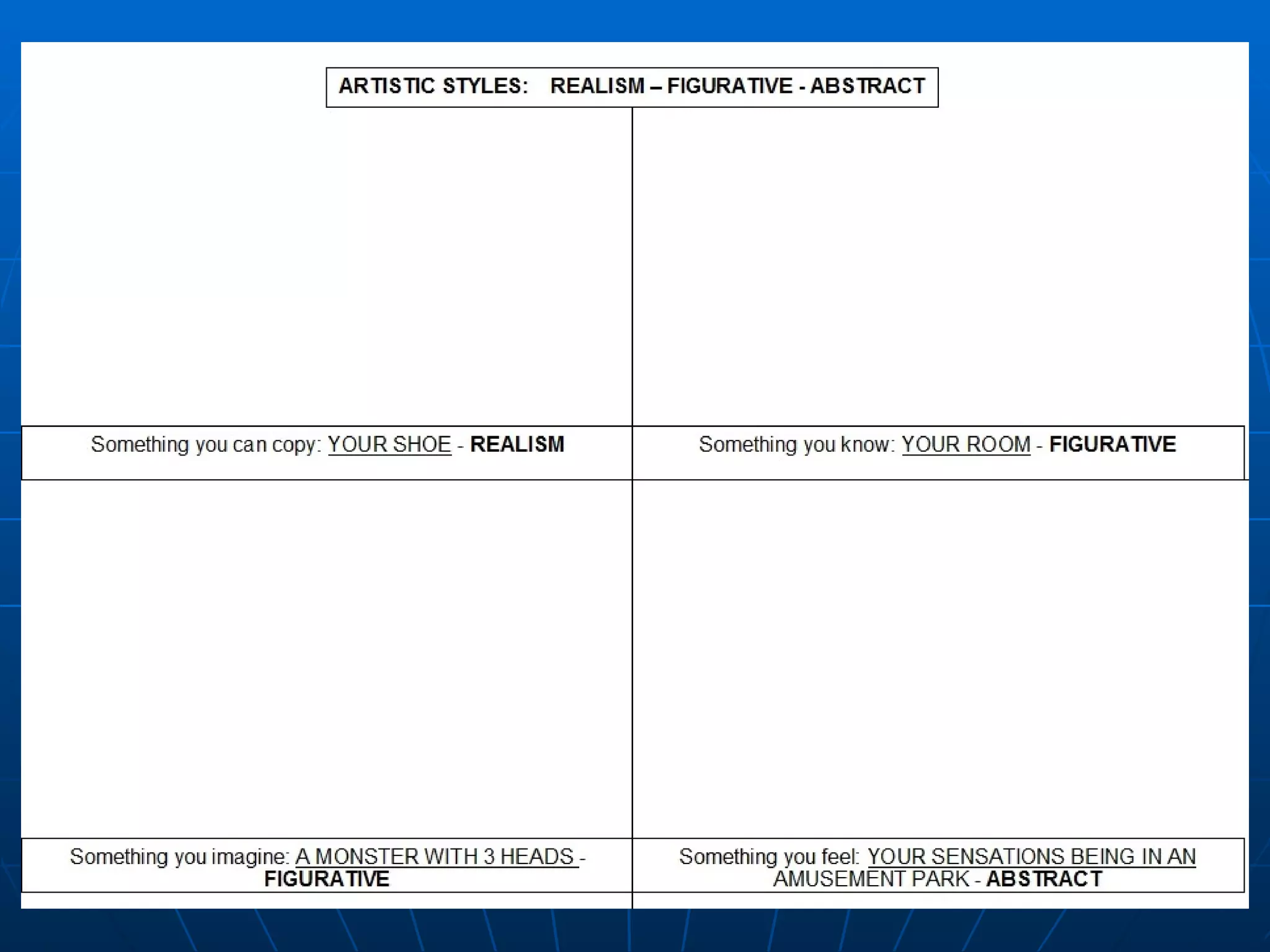 ARTISTIC STYLES: REALISM – FIGURATIVE - ABSTRACT

Something you can copy: YOUR SHOE - REALISM

Something you know: YOUR ROOM - FIGURATIVE

Something you imagine: A MONSTER WITH 3 HEADS - FIGURATIVE

Something you feel: YOUR SENSATIONS BEING IN AN AMUSEMENT PARK - ABSTRACT